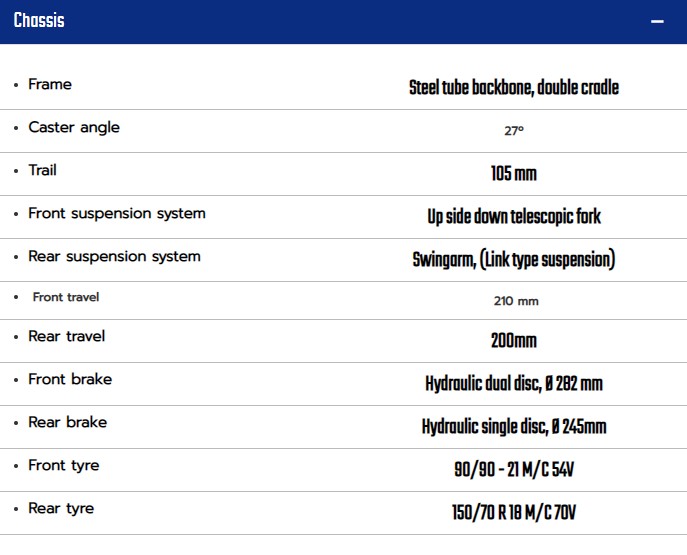 Chassis

−

| | |
|---|---|
| • Frame | Steel tube backbone, double cradle |
| • Caster angle | 27º |
| • Trail | 105 mm |
| • Front suspension system | Up side down telescopic fork |
| • Rear suspension system | Swingarm, (Link type suspension) |
| • Front travel | 210 mm |
| • Rear travel | 200mm |
| • Front brake | Hydraulic dual disc, Ø 282 mm |
| • Rear brake | Hydraulic single disc, Ø 245mm |
| • Front tyre | 90/90 - 21 M/C 54V |
| • Rear tyre | 150/70 R 18 M/C 70V |